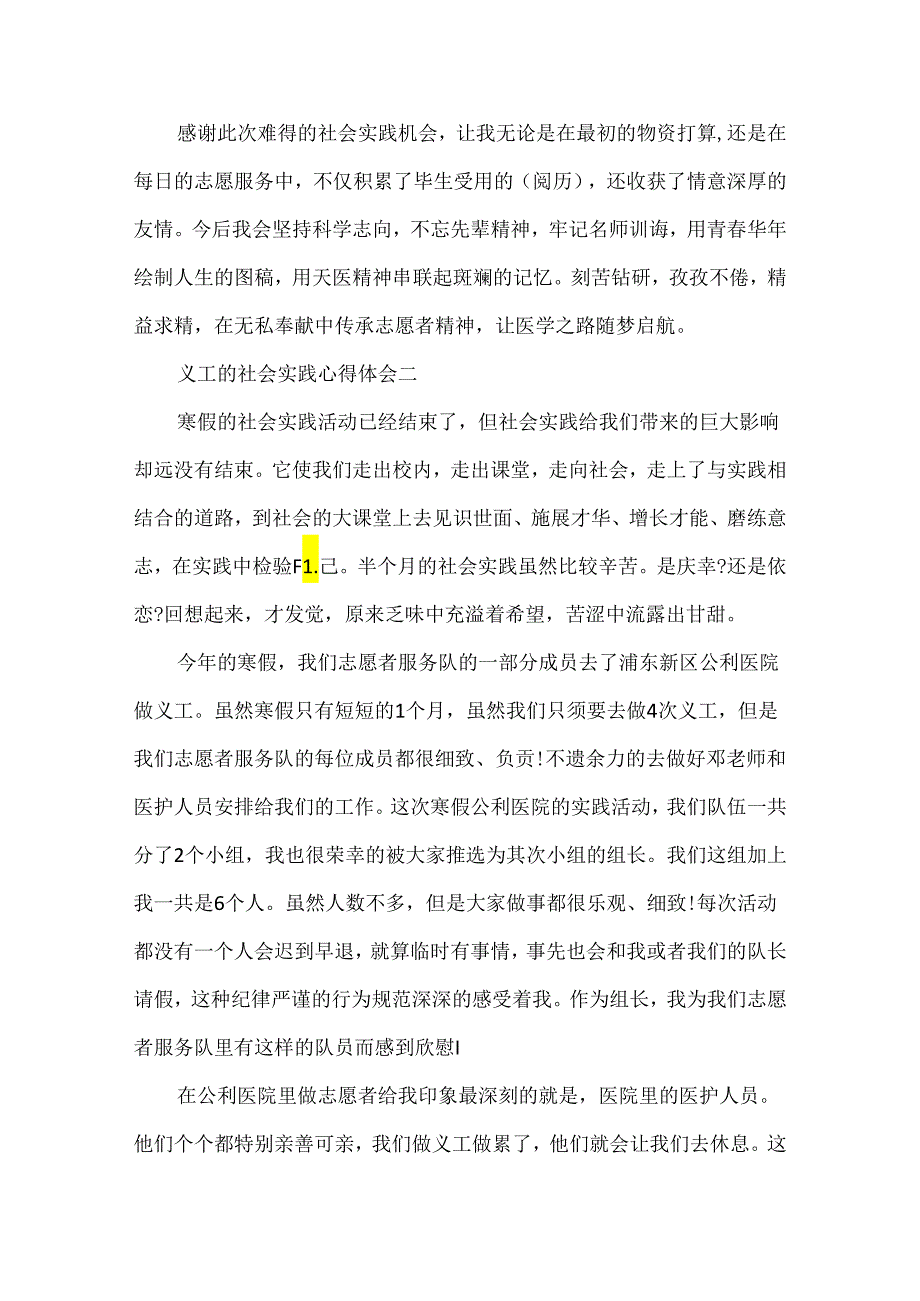 感谢此次难得的社会实践机会，让我无论是在最初的物资打算,还是在每日的志愿服务中，不仅积累了毕生受用的（阅历），还收获了情意深厚的友情。今后我会坚持科学志向，不忘先辈精神，牢记名师训诲，用青春华年绘制人生的图稿，用天医精神串联起斑斓的记忆。刻苦钻研，孜孜不倦，精益求精，在无私奉献中传承志愿者精神，让医学之路随梦启航。

义工的社会实践心得体会二

寒假的社会实践活动已经结束了，但社会实践给我们带来的巨大影响却远没有结束。它使我们走出校内，走出课堂，走向社会，走上了与实践相结合的道路，到社会的大课堂上去见识世面、施展才华、增长才能、磨练意志，在实践中检验F1.己。半个月的社会实践虽然比较辛苦。是庆幸?还是依恋?回想起来，才发觉，原来乏味中充溢着希望，苦涩中流露出甘甜。

今年的寒假，我们志愿者服务队的一部分成员去了浦东新区公利医院做义工。虽然寒假只有短短的1个月，虽然我们只须要去做4次义工，但是我们志愿者服务队的每位成员都很细致、负责!不遗余力的去做好邓老师和医护人员安排给我们的工作。这次寒假公利医院的实践活动，我们队伍一共分了2个小组，我也很荣幸的被大家推选为其次小组的组长。我们这组加上我一共是6个人。虽然人数不多，但是大家做事都很乐观、细致!每次活动都没有一个人会迟到早退，就算临时有事情，事先也会和我或者我们的队长请假，这种纪律严谨的行为规范深深的感受着我。作为组长，我为我们志愿者服务队里有这样的队员而感到欣慰I

在公利医院里做志愿者给我印象最深刻的就是，医院里的医护人员。他们个个都特别亲善可亲，我们做义工做累了，他们就会让我们去休息。这